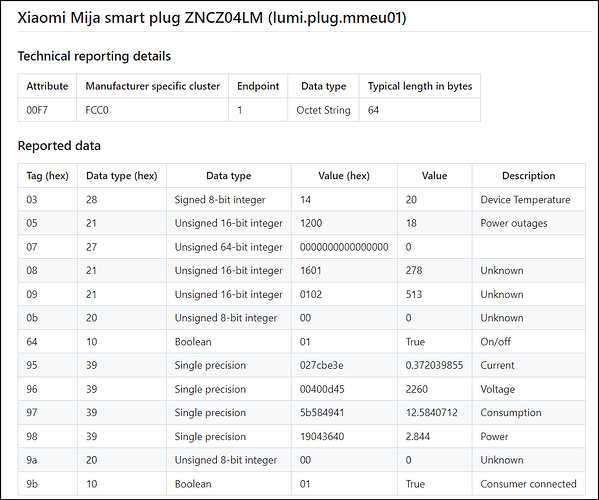 Xiaomi Mija smart plug ZNCZ04LM (lumi.plug.mmeu01)

Technical reporting details

| Attribute | Manufacturer specific cluster | Endpoint | Data type | Typical length in bytes |
|---|---|---|---|---|
| 00F7 | FCC0 | 1 | Octet String | 64 |

Reported data

| Tag (hex) | Data type (hex) | Data type | Value (hex) | Value | Description |
|---|---|---|---|---|---|
| 03 | 28 | Signed 8-bit integer | 14 | 20 | Device Temperature |
| 05 | 21 | Unsigned 16-bit integer | 1200 | 18 | Power outages |
| 07 | 27 | Unsigned 64-bit integer | 0000000000000000 | 0 | |
| 08 | 21 | Unsigned 16-bit integer | 1601 | 278 | Unknown |
| 09 | 21 | Unsigned 16-bit integer | 0102 | 513 | Unknown |
| 0b | 20 | Unsigned 8-bit integer | 00 | 0 | Unknown |
| 64 | 10 | Boolean | 01 | True | On/off |
| 95 | 39 | Single precision | 027cbe3e | 0.372039855 | Current |
| 96 | 39 | Single precision | 00400d45 | 2260 | Voltage |
| 97 | 39 | Single precision | 5b584941 | 12.5840712 | Consumption |
| 98 | 39 | Single precision | 19043640 | 2.844 | Power |
| 9a | 20 | Unsigned 8-bit integer | 00 | 0 | Unknown |
| 9b | 10 | Boolean | 01 | True | Consumer connected |